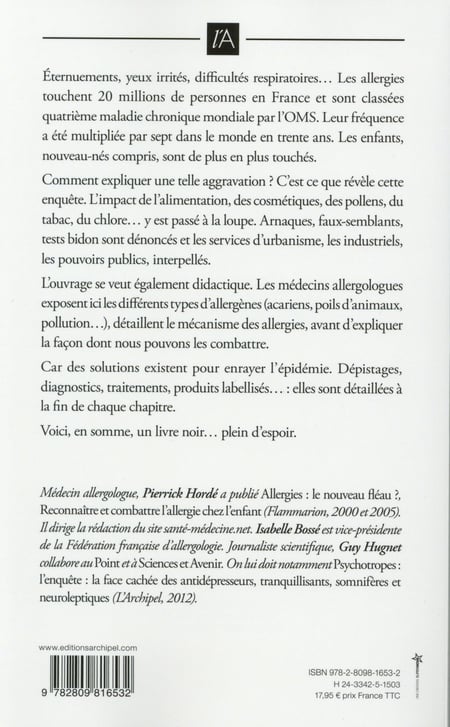 l'A

Éternuements, yeux irrités, difficultés respiratoires… Les allergies touchent 20 millions de personnes en France et sont classées quatrième maladie chronique mondiale par l'OMS. Leur fréquence a été multipliée par sept dans le monde en trente ans. Les enfants, nouveau-nés compris, sont de plus en plus touchés.

Comment expliquer une telle aggravation ? C'est ce que révèle cette enquête. L'impact de l'alimentation, des cosmétiques, des pollens, du tabac, du chlore… y est passé à la loupe. Arnaques, faux-semblants, tests bidon sont dénoncés et les services d'urbanisme, les industriels, les pouvoirs publics, interpellés.

L'ouvrage se veut également didactique. Les médecins allergologues exposent ici les différents types d'allergènes (acariens, poils d'animaux, pollution…), détaillent le mécanisme des allergies, avant d'expliquer la façon dont nous pouvons les combattre.

Car des solutions existent pour enrayer l'épidémie. Dépistages, diagnostics, traitements, produits labellisés… : elles sont détaillées à la fin de chaque chapitre.

Voici, en somme, un livre noir… plein d'espoir.

Médecin allergologue, Pierrick Hordé a publié Allergies : le nouveau fléau ?, Reconnaître et combattre l'allergie chez l'enfant (Flammarion, 2000 et 2005). Il dirige la rédaction du site santé-médecine.net. Isabelle Bossé est vice-présidente de la Fédération française d'allergologie. Journaliste scientifique, Guy Hugnet collabore au Point et à Sciences et Avenir. On lui doit notamment Psychotropes : l'enquête : la face cachée des antidépresseurs, tranquillisants, somnifères et neuroleptiques (L'Archipel, 2012).

www.editionsarchipel.com

9 782809 816532

ISBN 978-2-8098-1653-2
H 24-3342-5-1503
17,95 € prix France TTC